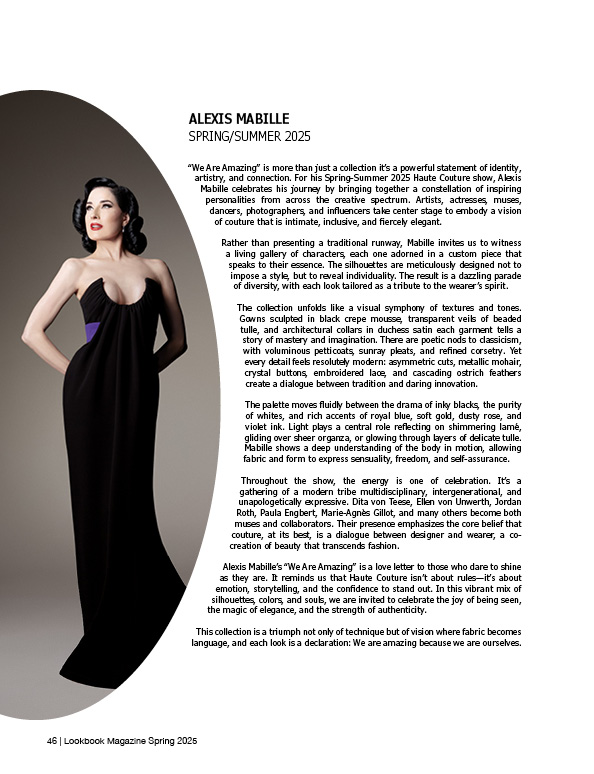 ALEXIS MABILLE
SPRING/SUMMER 2025

"We Are Amazing" is more than just a collection it's a powerful statement of identity, artistry, and connection. For his Spring-Summer 2025 Haute Couture show, Alexis Mabille celebrates his journey by bringing together a constellation of inspiring personalities from across the creative spectrum. Artists, actresses, muses, dancers, photographers, and influencers take center stage to embody a vision of couture that is intimate, inclusive, and fiercely elegant.

Rather than presenting a traditional runway, Mabille invites us to witness a living gallery of characters, each one adorned in a custom piece that speaks to their essence. The silhouettes are meticulously designed not to impose a style, but to reveal individuality. The result is a dazzling parade of diversity, with each look tailored as a tribute to the wearer's spirit.

The collection unfolds like a visual symphony of textures and tones. Gowns sculpted in black crepe mousse, transparent veils of beaded tulle, and architectural collars in duchess satin each garment tells a story of mastery and imagination. There are poetic nods to classicism, with voluminous petticoats, sunray pleats, and refined corsetry. Yet every detail feels resolutely modern: asymmetric cuts, metallic mohair, crystal buttons, embroidered lace, and cascading ostrich feathers create a dialogue between tradition and daring innovation.

The palette moves fluidly between the drama of inky blacks, the purity of whites, and rich accents of royal blue, soft gold, dusty rose, and violet ink. Light plays a central role reflecting on shimmering lamé, gliding over sheer organza, or glowing through layers of delicate tulle. Mabille shows a deep understanding of the body in motion, allowing fabric and form to express sensuality, freedom, and self-assurance.

Throughout the show, the energy is one of celebration. It's a gathering of a modern tribe multidisciplinary, intergenerational, and unapologetically expressive. Dita von Teese, Ellen von Unwerth, Jordan Roth, Paula Engbert, Marie-Agnès Gillot, and many others become both muses and collaborators. Their presence emphasizes the core belief that couture, at its best, is a dialogue between designer and wearer, a co-creation of beauty that transcends fashion.

Alexis Mabille's "We Are Amazing" is a love letter to those who dare to shine as they are. It reminds us that Haute Couture isn't about rules—it's about emotion, storytelling, and the confidence to stand out. In this vibrant mix of silhouettes, colors, and souls, we are invited to celebrate the joy of being seen, the magic of elegance, and the strength of authenticity.

This collection is a triumph not only of technique but of vision where fabric becomes language, and each look is a declaration: We are amazing because we are ourselves.

46 | Lookbook Magazine Spring 2025